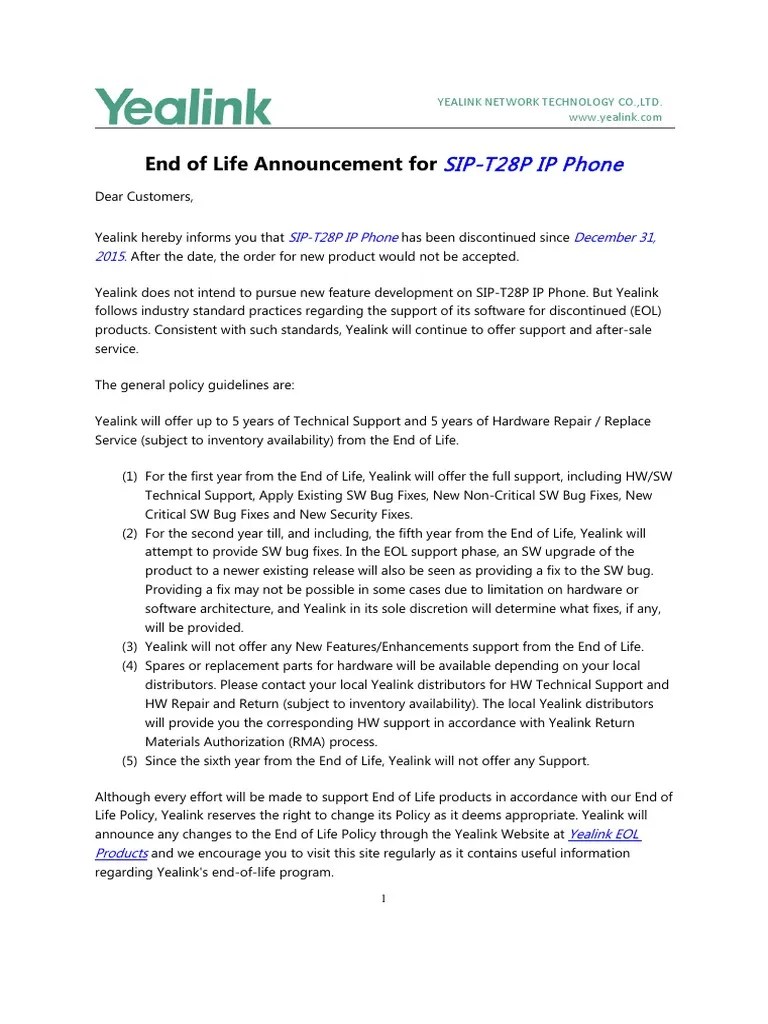 Yealink

YEALINK NETWORK TECHNOLOGY CO.,LTD.
www.yealink.com

End of Life Announcement for SIP-T28P IP Phone

Dear Customers,

Yealink hereby informs you that SIP-T28P IP Phone has been discontinued since December 31, 2015. After the date, the order for new product would not be accepted.

Yealink does not intend to pursue new feature development on SIP-T28P IP Phone. But Yealink follows industry standard practices regarding the support of its software for discontinued (EOL) products. Consistent with such standards, Yealink will continue to offer support and after-sale service.

The general policy guidelines are:

Yealink will offer up to 5 years of Technical Support and 5 years of Hardware Repair / Replace Service (subject to inventory availability) from the End of Life.

(1) For the first year from the End of Life, Yealink will offer the full support, including HW/SW Technical Support, Apply Existing SW Bug Fixes, New Non-Critical SW Bug Fixes, New Critical SW Bug Fixes and New Security Fixes.
(2) For the second year till, and including, the fifth year from the End of Life, Yealink will attempt to provide SW bug fixes. In the EOL support phase, an SW upgrade of the product to a newer existing release will also be seen as providing a fix to the SW bug. Providing a fix may not be possible in some cases due to limitation on hardware or software architecture, and Yealink in its sole discretion will determine what fixes, if any, will be provided.
(3) Yealink will not offer any New Features/Enhancements support from the End of Life.
(4) Spares or replacement parts for hardware will be available depending on your local distributors. Please contact your local Yealink distributors for HW Technical Support and HW Repair and Return (subject to inventory availability). The local Yealink distributors will provide you the corresponding HW support in accordance with Yealink Return Materials Authorization (RMA) process.
(5) Since the sixth year from the End of Life, Yealink will not offer any Support.

Although every effort will be made to support End of Life products in accordance with our End of Life Policy, Yealink reserves the right to change its Policy as it deems appropriate. Yealink will announce any changes to the End of Life Policy through the Yealink Website at Yealink EOL Products and we encourage you to visit this site regularly as it contains useful information regarding Yealink's end-of-life program.

1